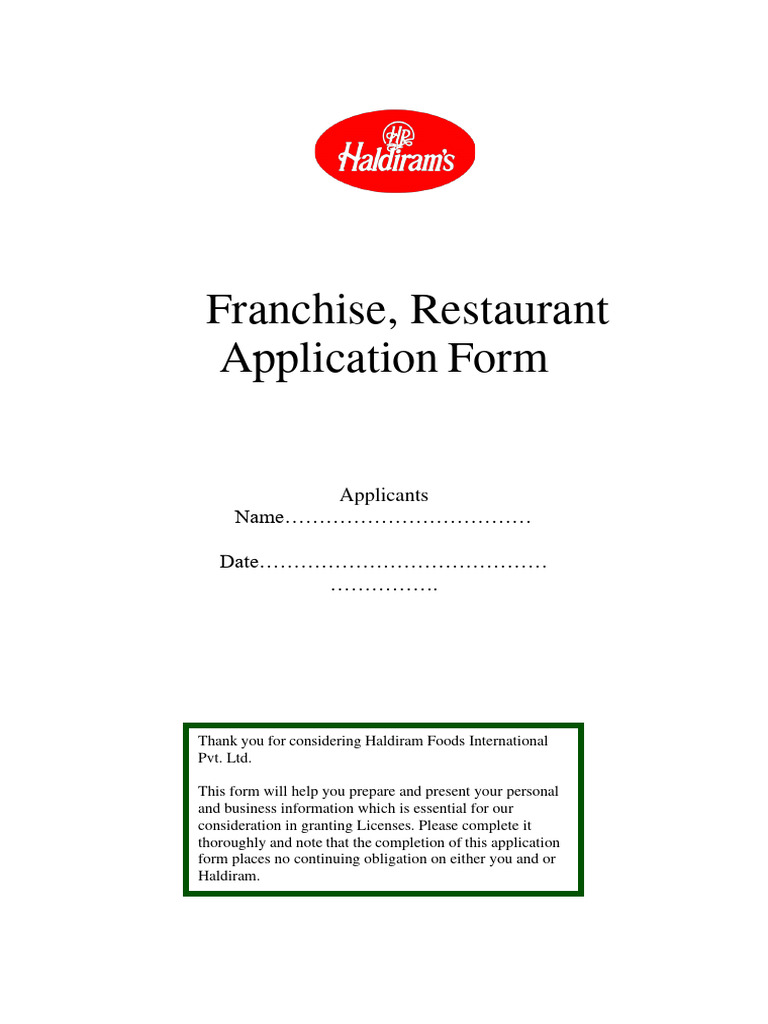 HR Haldiram's

Franchise, Restaurant Application Form

Applicants Name………………………………

Date…………………………………… …………….

Thank you for considering Haldiram Foods International Pvt. Ltd.

This form will help you prepare and present your personal and business information which is essential for our consideration in granting Licenses. Please complete it thoroughly and note that the completion of this application form places no continuing obligation on either you and or Haldiram.